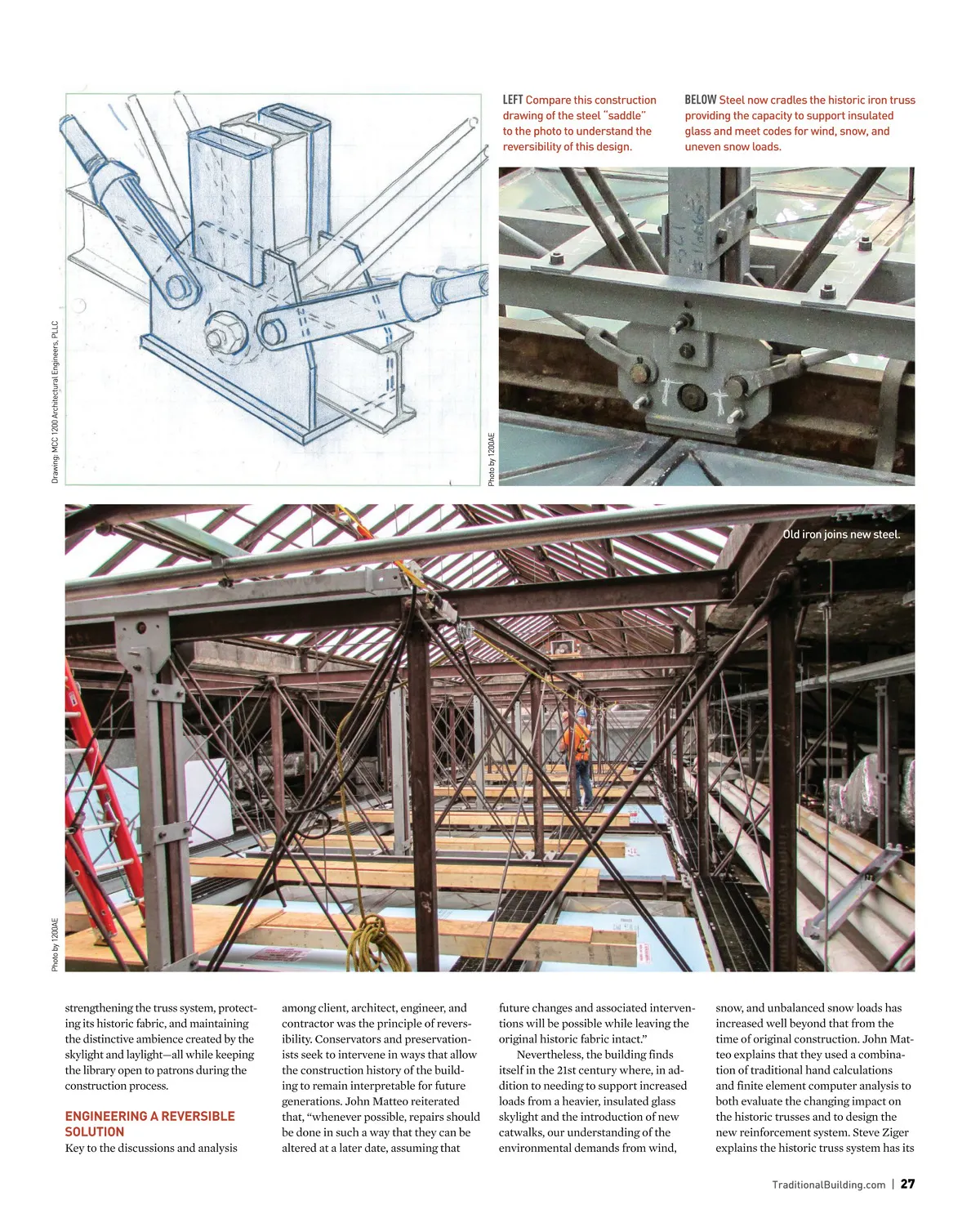 Drawing: MCC 1200 Architectural Engineers, PLLC

LEFT Compare this construction drawing of the steel "saddle" to the photo to understand the reversibility of this design.

BELOW Steel now cradles the historic iron truss providing the capacity to support insulated glass and meet codes for wind, snow, and uneven snow loads.

Photo by 1200AE

Old iron joins new steel.

Photo by 1200AE

strengthening the truss system, protecting its historic fabric, and maintaining the distinctive ambience created by the skylight and laylight—all while keeping the library open to patrons during the construction process.

ENGINEERING A REVERSIBLE SOLUTION

Key to the discussions and analysis among client, architect, engineer, and contractor was the principle of reversibility. Conservators and preservationists seek to intervene in ways that allow the construction history of the building to remain interpretable for future generations. John Matteo reiterated that, "whenever possible, repairs should be done in such a way that they can be altered at a later date, assuming that future changes and associated interventions will be possible while leaving the original historic fabric intact."

Nevertheless, the building finds itself in the 21st century where, in addition to needing to support increased loads from a heavier, insulated glass skylight and the introduction of new catwalks, our understanding of the environmental demands from wind, snow, and unbalanced snow loads has increased well beyond that from the time of original construction. John Matteo explains that they used a combination of traditional hand calculations and finite element computer analysis to both evaluate the changing impact on the historic trusses and to design the new reinforcement system. Steve Ziger explains the historic truss system has its

TraditionalBuilding.com | 27